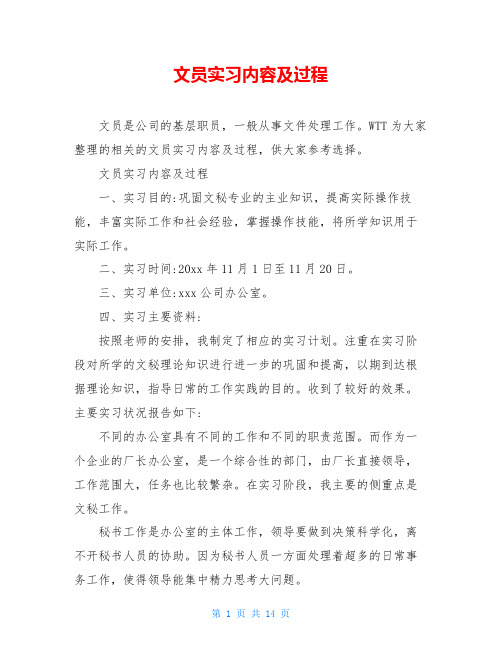 文员实习内容及过程

文员是公司的基层职员，一般从事文件处理工作。WTT 为大家整理的相关的文员实习内容及过程，供大家参考选择。

文员实习内容及过程

一、实习目的:巩固文秘专业的主业知识，提高实际操作技能，丰富实际工作和社会经验，掌握操作技能，将所学知识用于实际工作。

二、实习时间:20xx 年 11 月 1 日至 11 月 20 日。

三、实习单位:xxx 公司办公室。

四、实习主要资料:

按照老师的安排，我制定了相应的实习计划。注重在实习阶段对所学的文秘理论知识进行进一步的巩固和提高，以期到达根据理论知识，指导日常的工作实践的目的。收到了较好的效果。主要实习状况报告如下:

不同的办公室具有不同的工作和不同的职责范围。而作为一个企业的厂长办公室，是一个综合性的部门，由厂长直接领导，工作范围大，任务也比较繁杂。在实习阶段，我主要的侧重点是文秘工作。

秘书工作是办公室的主体工作，领导要做到决策科学化，离不开秘书人员的协助。因为秘书人员一方面处理着超多的日常事务工作，使得领导能集中精力思考大问题。

第 1 页 共 14 页